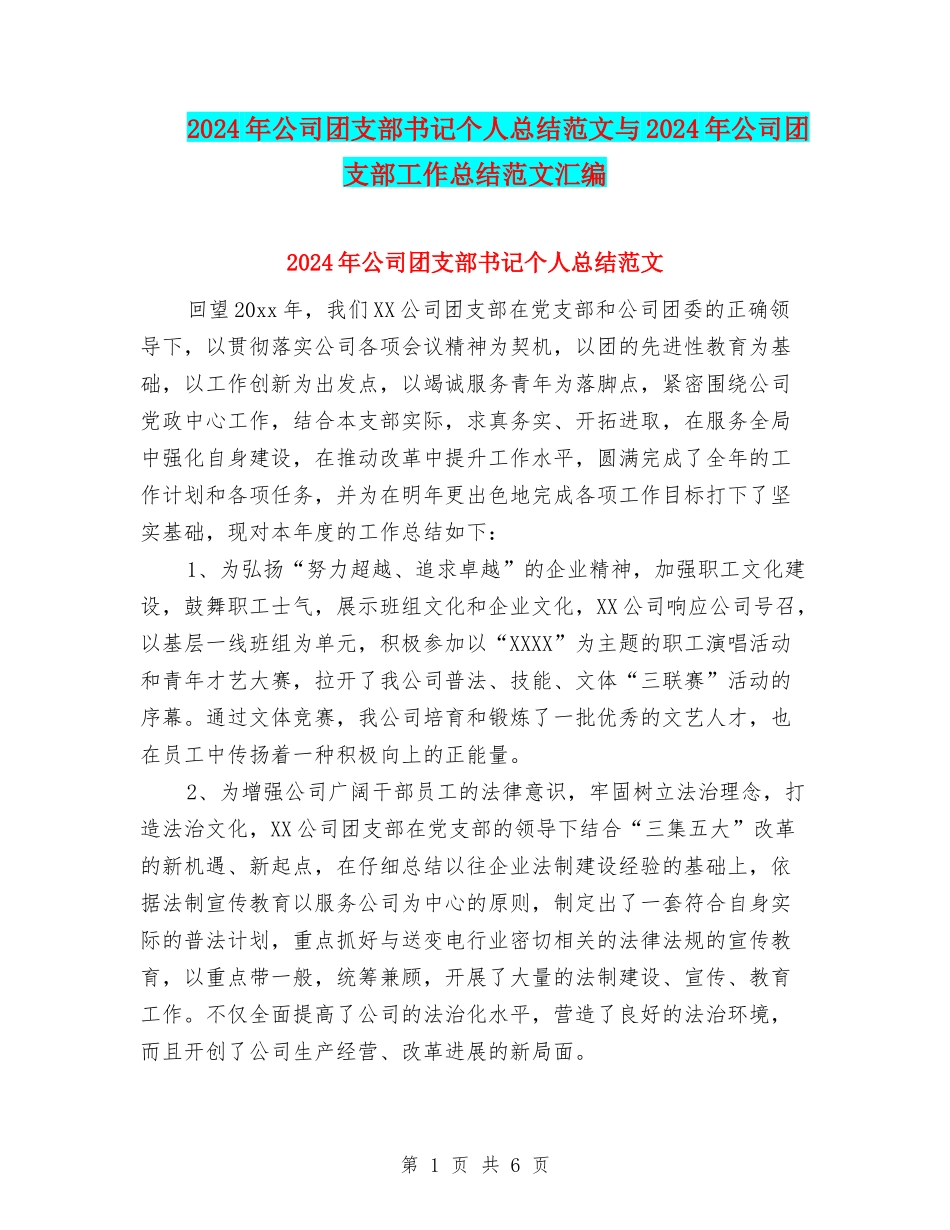 2024年公司团支部书记个人总结范文与2024年公司团支部工作总结范文汇编

2024年公司团支部书记个人总结范文

回望20xx年，我们XX公司团支部在党支部和公司团委的正确领导下，以贯彻落实公司各项会议精神为契机，以团的先进性教育为基础，以工作创新为出发点，以竭诚服务青年为落脚点，紧密围绕公司党政中心工作，结合本支部实际，求真务实、开拓进取，在服务全局中强化自身建设，在推动改革中提升工作水平，圆满完成了全年的工作计划和各项任务，并为在明年更出色地完成各项工作目标打下了坚实基础，现对本年度的工作总结如下：

1、为弘扬“努力超越、追求卓越”的企业精神，加强职工文化建设，鼓舞职工士气，展示班组文化和企业文化，XX公司响应公司号召，以基层一线班组为单元，积极参加以“XXXX”为主题的职工演唱活动和青年才艺大赛，拉开了我公司普法、技能、文体“三联赛”活动的序幕。通过文体竞赛，我公司培育和锻炼了一批优秀的文艺人才，也在员工中传扬着一种积极向上的正能量。

2、为增强公司广阔干部员工的法律意识，牢固树立法治理念，打造法治文化，XX公司团支部在党支部的领导下结合“三集五大”改革的新机遇、新起点，在仔细总结以往企业法制建设经验的基础上，依据法制宣传教育以服务公司为中心的原则，制定出了一套符合自身实际的普法计划，重点抓好与送变电行业密切相关的法律法规的宣传教育，以重点带一般，统筹兼顾，开展了大量的法制建设、宣传、教育工作。不仅全面提高了公司的法治化水平，营造了良好的法治环境，而且开创了公司生产经营、改革进展的新局面。

第 1 页 共 6 页